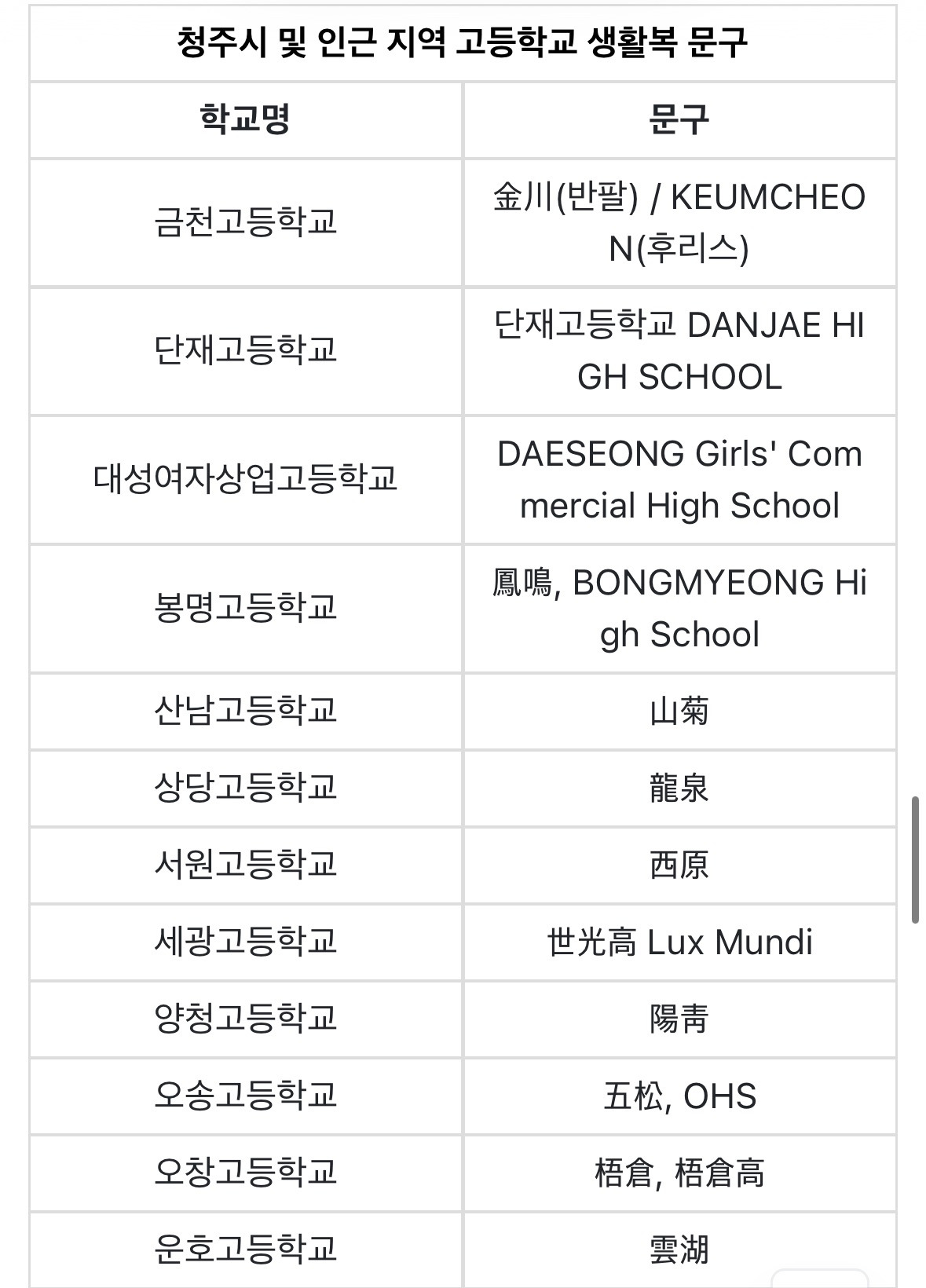 청주시 및 인근 지역 고등학교 생활복 문구

| 학교명 | 문구 |
|---|---|
| 금천고등학교 | 金川(반팔) / KEUMCHEON(후리스) |
| 단재고등학교 | 단재고등학교 DANJAE HIGH SCHOOL |
| 대성여자상업고등학교 | DAESEONG Girls' Commercial High School |
| 봉명고등학교 | 鳳鳴, BONGMYEONG High School |
| 산남고등학교 | 山菊 |
| 상당고등학교 | 龍泉 |
| 서원고등학교 | 西原 |
| 세광고등학교 | 世光高 Lux Mundi |
| 양청고등학교 | 陽靑 |
| 오송고등학교 | 五松, OHS |
| 오창고등학교 | 梧倉, 梧倉高 |
| 운호고등학교 | 雲湖 |